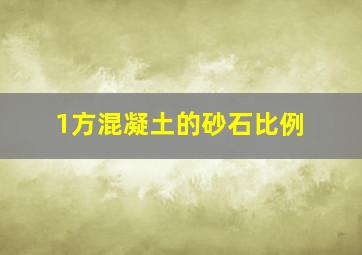 1方混凝土的砂石比例